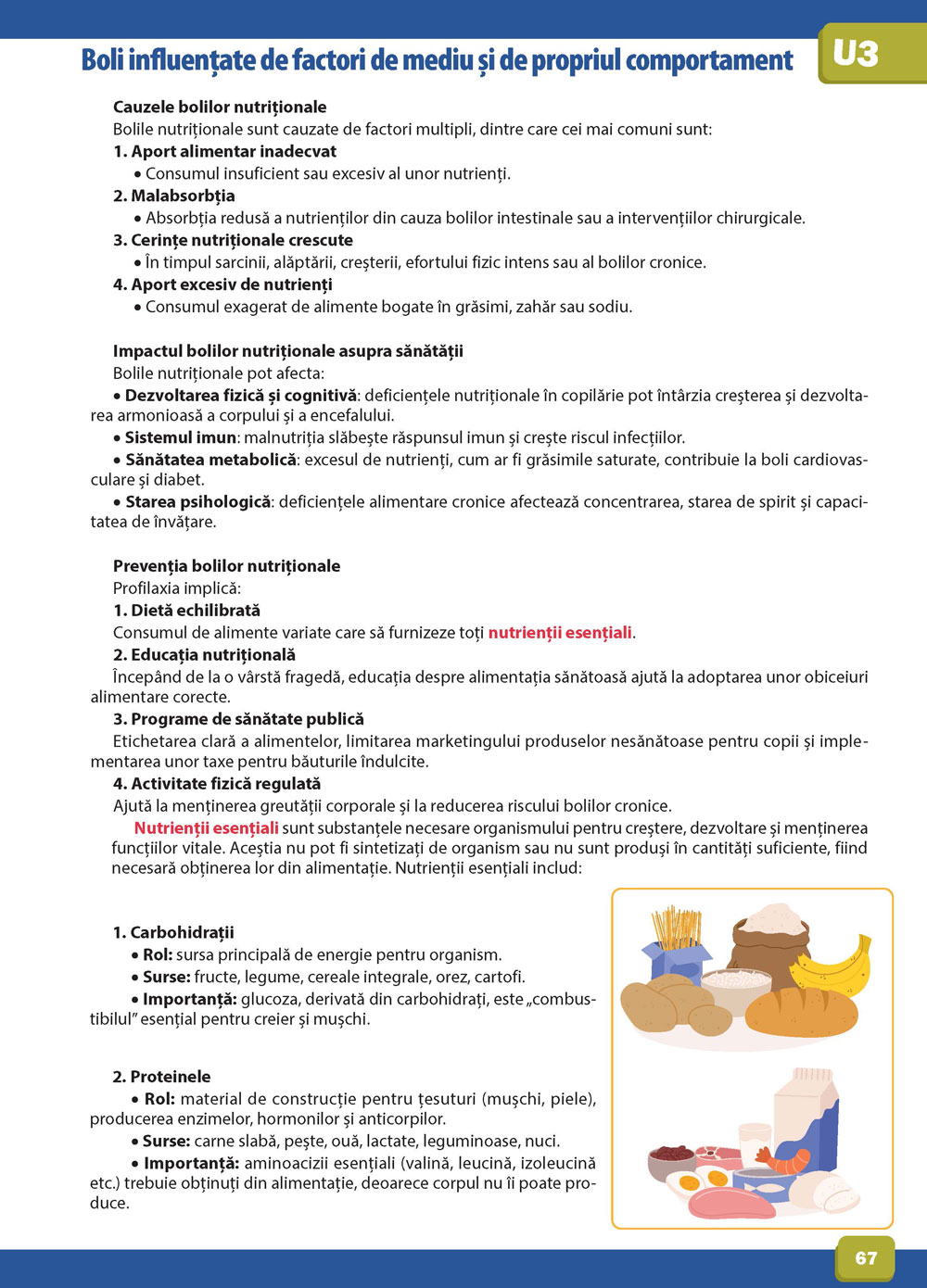 Boli influențate de factori de mediu și de propriul comportament

U3

Cauzele bolilor nutriționale
Bolile nutriționale sunt cauzate de factori multipli, dintre care cei mai comuni sunt:
1. Aport alimentar inadecvat
• Consumul insuficient sau excesiv al unor nutrienți.
2. Malabsorbția
• Absorbția redusă a nutrienților din cauza bolilor intestinale sau a intervențiilor chirurgicale.
3. Cerințe nutriționale crescute
• În timpul sarcinii, alăptării, creșterii, efortului fizic intens sau al bolilor cronice.
4. Aport excesiv de nutrienți
• Consumul exagerat de alimente bogate în grăsimi, zahăr sau sodiu.

Impactul bolilor nutriționale asupra sănătății
Bolile nutriționale pot afecta:
• Dezvoltarea fizică și cognitivă: deficiențele nutriționale în copilărie pot întârzia creșterea și dezvoltarea armonioasă a corpului și a encefalului.
• Sistemul imun: malnutriția slăbește răspunsul imun și crește riscul infecțiilor.
• Sănătatea metabolică: excesul de nutrienți, cum ar fi grăsimile saturate, contribuie la boli cardiovasculare și diabet.
• Starea psihologică: deficiențele alimentare cronice afectează concentrarea, starea de spirit și capacitatea de învățare.

Prevenția bolilor nutriționale
Profilaxia implică:
1. Dietă echilibrată
Consumul de alimente variate care să furnizeze toți nutrienții esențiali.
2. Educația nutrițională
Începând de la o vârstă fragedă, educația despre alimentația sănătoasă ajută la adoptarea unor obiceiuri alimentare corecte.
3. Programe de sănătate publică
Etichetarea clară a alimentelor, limitarea marketingului produselor nesănătoase pentru copii și implementarea unor taxe pentru băuturile îndulcite.
4. Activitate fizică regulată
Ajută la menținerea greutății corporale și la reducerea riscului bolilor cronice.
Nutrienții esențiali sunt substanțele necesare organismului pentru creștere, dezvoltare și menținerea funcțiilor vitale. Aceștia nu pot fi sintetizați de organism sau nu sunt produși în cantități suficiente, fiind necesară obținerea lor din alimentație. Nutrienții esențiali includ:

1. Carbohidrații
• Rol: sursa principală de energie pentru organism.
• Surse: fructe, legume, cereale integrale, orez, cartofi.
• Importanță: glucoza, derivată din carbohidrați, este „combustibilul” esențial pentru creier și mușchi.

2. Proteinele
• Rol: material de construcție pentru țesuturi (mușchi, piele), producerea enzimelor, hormonilor și anticorpilor.
• Surse: carne slabă, pește, ouă, lactate, leguminoase, nuci.
• Importanță: aminoacizii esențiali (valină, leucină, izoleucină etc.) trebuie obținuți din alimentație, deoarece corpul nu îi poate produce.

67